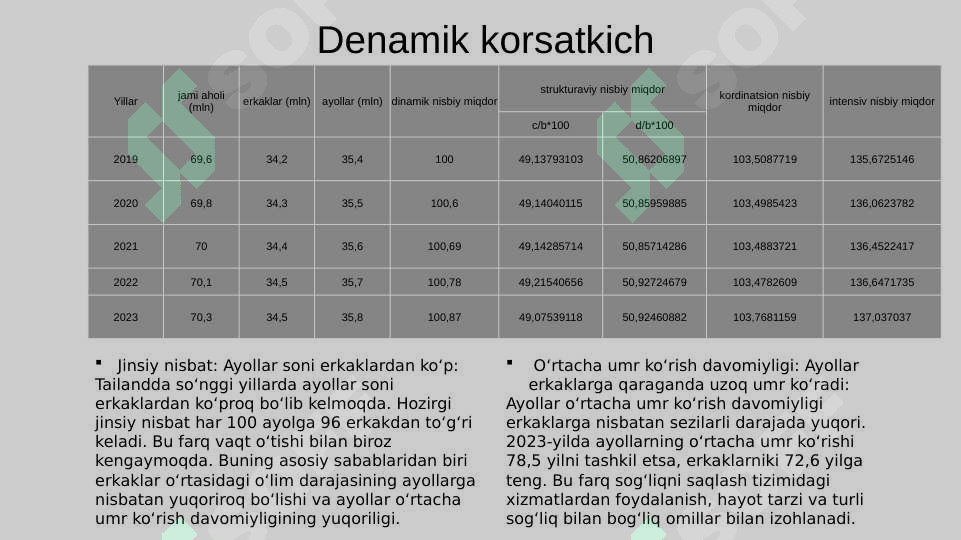 Denamik korsatkich

| Yillar | jami aholi (mln) | erkaklar (mln) | ayollar (mln) | dinamik nisbiy miqdor | strukturaviy nisbiy miqdor c/b*100 | strukturaviy nisbiy miqdor d/b*100 | kordinatsion nisbiy miqdor | intensiv nisbiy miqdor |
|---|---|---|---|---|---|---|---|---|
| 2019 | 69,6 | 34,2 | 35,4 | 100 | 49,13793103 | 50,86206897 | 103,5087719 | 135,6725146 |
| 2020 | 69,8 | 34,3 | 35,5 | 100,6 | 49,14040115 | 50,85959885 | 103,4985423 | 136,0623782 |
| 2021 | 70 | 34,4 | 35,6 | 100,69 | 49,14285714 | 50,85714286 | 103,4883721 | 136,4522417 |
| 2022 | 70,1 | 34,5 | 35,7 | 100,78 | 49,21540656 | 50,92724679 | 103,4782609 | 136,6471735 |
| 2023 | 70,3 | 34,5 | 35,8 | 100,87 | 49,07539118 | 50,92460882 | 103,7681159 | 137,037037 |

▪ Jinsiy nisbat: Ayollar soni erkaklardan ko‘p: Tailandda so‘nggi yillarda ayollar soni erkaklardan ko‘proq bo‘lib kelmoqda. Hozirgi jinsiy nisbat har 100 ayolga 96 erkakdan to‘g‘ri keladi. Bu farq vaqt o‘tishi bilan biroz kengaymoqda. Buning asosiy sabablaridan biri erkaklar o‘rtasidagi o‘lim darajasining ayollarga nisbatan yuqoriroq bo‘lishi va ayollar o‘rtacha umr ko‘rish davomiyligining yuqoriligi.

▪ O‘rtacha umr ko‘rish davomiyligi: Ayollar erkaklarga qaraganda uzoq umr ko‘radi: Ayollar o‘rtacha umr ko‘rish davomiyligi erkaklarga nisbatan sezilarli darajada yuqori. 2023-yilda ayollarning o‘rtacha umr ko‘rishi 78,5 yilni tashkil etsa, erkaklarniki 72,6 yilga teng. Bu farq sog‘liqni saqlash tizimidagi xizmatlardan foydalanish, hayot tarzi va turli sog‘liq bilan bog‘liq omillar bilan izohlanadi.